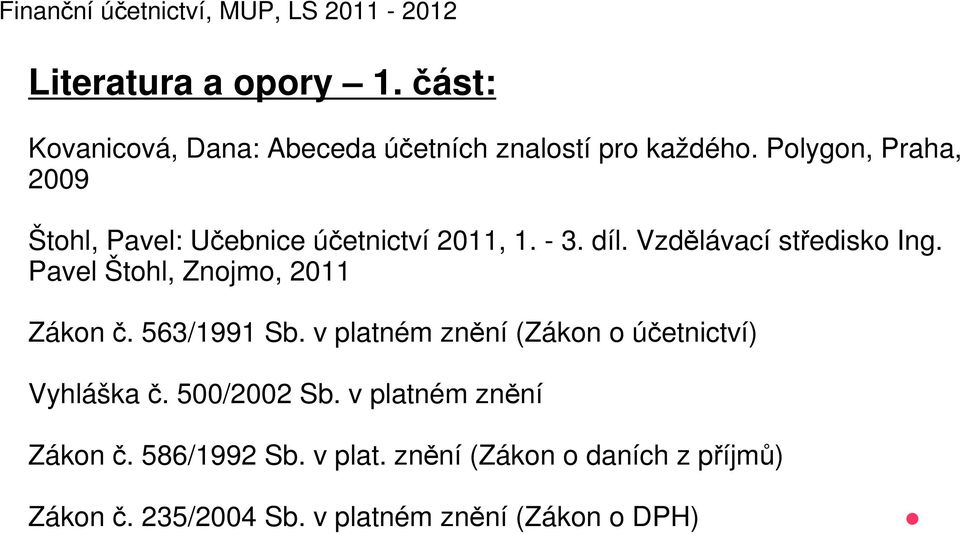 Finanční účetnictví, MUP, LS 2011 - 2012

Literatura a opory – 1. část:

Kovanicová, Dana: Abeceda účetních znalostí pro každého. Polygon, Praha, 2009

Štohl, Pavel: Učebnice účetnictví 2011, 1. - 3. díl. Vzdělávací středisko Ing. Pavel Štohl, Znojmo, 2011

Zákon č. 563/1991 Sb. v platném znění (Zákon o účetnictví)

Vyhláška č. 500/2002 Sb. v platném znění

Zákon č. 586/1992 Sb. v plat. znění (Zákon o daních z příjmů)

Zákon č. 235/2004 Sb. v platném znění (Zákon o DPH)